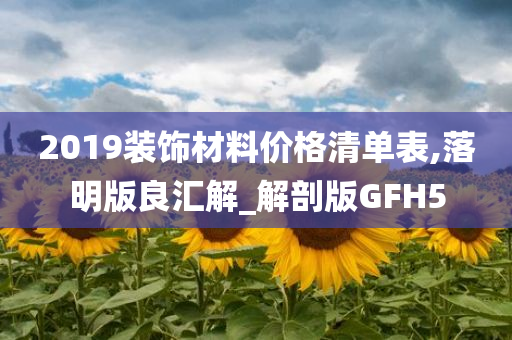 2019装饰材料价格清单表,落明版良汇解_解剖版GFH5